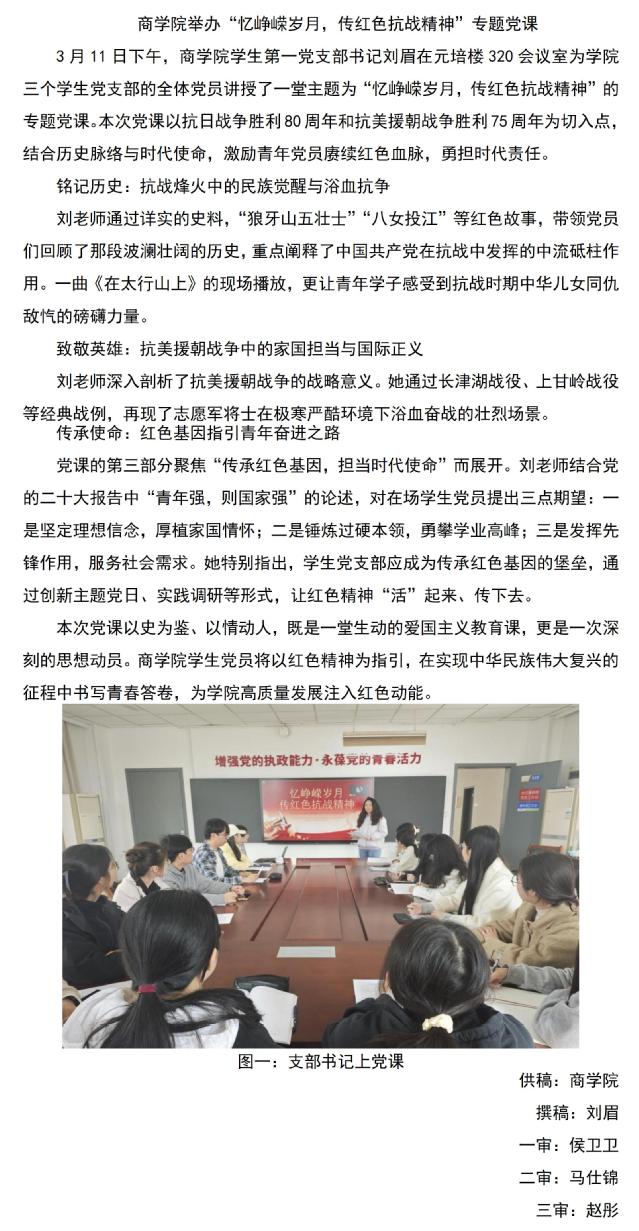 商学院举办“忆峥嵘岁月，传红色抗战精神”专题党课

3月11日下午，商学院学生第一党支部书记刘眉在元培楼320会议室为学院三个学生党支部的全体党员讲授了一堂主题为“忆峥嵘岁月，传红色抗战精神”的专题党课。本次党课以抗日战争胜利80周年和抗美援朝战争胜利75周年为切入点，结合历史脉络与时代使命，激励青年党员赓续红色血脉，勇担时代责任。

铭记历史：抗战烽火中的民族觉醒与浴血抗争

刘老师通过详实的史料，“狼牙山五壮士”“八女投江”等红色故事，带领党员们回顾了那段波澜壮阔的历史，重点阐释了中国共产党在抗战中发挥的中流砥柱作用。一曲《在太行山上》的现场播放，更让青年学子感受到抗战时期中华儿女同仇敌忾的磅礴力量。

致敬英雄：抗美援朝战争中的家国担当与国际正义

刘老师深入剖析了抗美援朝战争的战略意义。她通过长津湖战役、上甘岭战役等经典战例，再现了志愿军将士在极寒严酷环境下浴血奋战的壮烈场景。

传承使命：红色基因指引青年奋进之路

党课的第三部分聚焦“传承红色基因，担当时代使命”而展开。刘老师结合党的二十大报告中“青年强，则国家强”的论述，对在场学生党员提出三点期望：一是坚定理想信念，厚植家国情怀；二是锤炼过硬本领，勇攀学业高峰；三是发挥先锋作用，服务社会需求。她特别指出，学生党支部应成为传承红色基因的堡垒，通过创新主题党日、实践调研等形式，让红色精神“活”起来、传下去。

本次党课以史为鉴、以情动人，既是一堂生动的爱国主义教育课，更是一次深刻的思想动员。商学院学生党员将以红色精神为指引，在实现中华民族伟大复兴的征程中书写青春答卷，为学院高质量发展注入红色动能。

增强党的执政能力·永葆党的青春活力

忆峥嵘岁月
传红色抗战精神

图一：支部书记上党课

供稿：商学院
撰稿：刘眉
一审：侯卫卫
二审：马仕锦
三审：赵彤